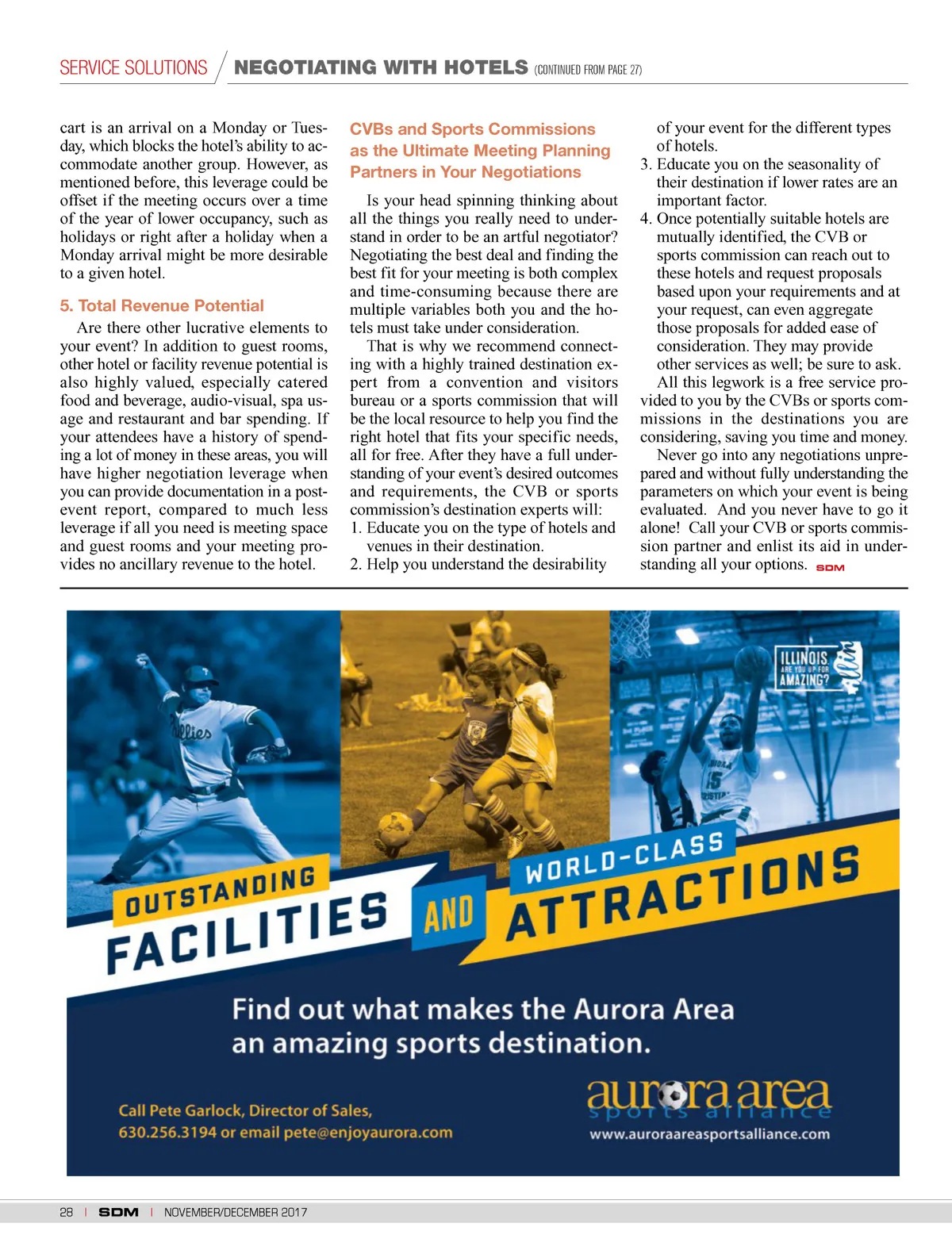 SERVICE SOLUTIONS / NEGOTIATING WITH HOTELS (CONTINUED FROM PAGE 27)

cart is an arrival on a Monday or Tuesday, which blocks the hotel's ability to accommodate another group. However, as mentioned before, this leverage could be offset if the meeting occurs over a time of the year of lower occupancy, such as holidays or right after a holiday when a Monday arrival might be more desirable to a given hotel.

5. Total Revenue Potential

Are there other lucrative elements to your event? In addition to guest rooms, other hotel or facility revenue potential is also highly valued, especially catered food and beverage, audio-visual, spa usage and restaurant and bar spending. If your attendees have a history of spending a lot of money in these areas, you will have higher negotiation leverage when you can provide documentation in a post-event report, compared to much less leverage if all you need is meeting space and guest rooms and your meeting provides no ancillary revenue to the hotel.

CVBs and Sports Commissions as the Ultimate Meeting Planning Partners in Your Negotiations

Is your head spinning thinking about all the things you really need to understand in order to be an artful negotiator? Negotiating the best deal and finding the best fit for your meeting is both complex and time-consuming because there are multiple variables both you and the hotels must take under consideration.

That is why we recommend connecting with a highly trained destination expert from a convention and visitors bureau or a sports commission that will be the local resource to help you find the right hotel that fits your specific needs, all for free. After they have a full understanding of your event's desired outcomes and requirements, the CVB or sports commission's destination experts will:
1. Educate you on the type of hotels and venues in their destination.
2. Help you understand the desirability of your event for the different types of hotels.
3. Educate you on the seasonality of their destination if lower rates are an important factor.
4. Once potentially suitable hotels are mutually identified, the CVB or sports commission can reach out to these hotels and request proposals based upon your requirements and at your request, can even aggregate those proposals for added ease of consideration. They may provide other services as well; be sure to ask.

All this legwork is a free service provided to you by the CVBs or sports commissions in the destinations you are considering, saving you time and money.

Never go into any negotiations unprepared and without fully understanding the parameters on which your event is being evaluated. And you never have to go it alone! Call your CVB or sports commission partner and enlist its aid in understanding all your options. SDM

ILLINOIS ARE YOU UP FOR AMAZING?

OUTSTANDING FACILITIES AND WORLD-CLASS ATTRACTIONS

Find out what makes the Aurora Area an amazing sports destination.

Call Pete Garlock, Director of Sales, 630.256.3194 or email pete@enjoyaurora.com

aurora area sports alliance
www.auroraareasportsalliance.com

28 | SDM | NOVEMBER/DECEMBER 2017